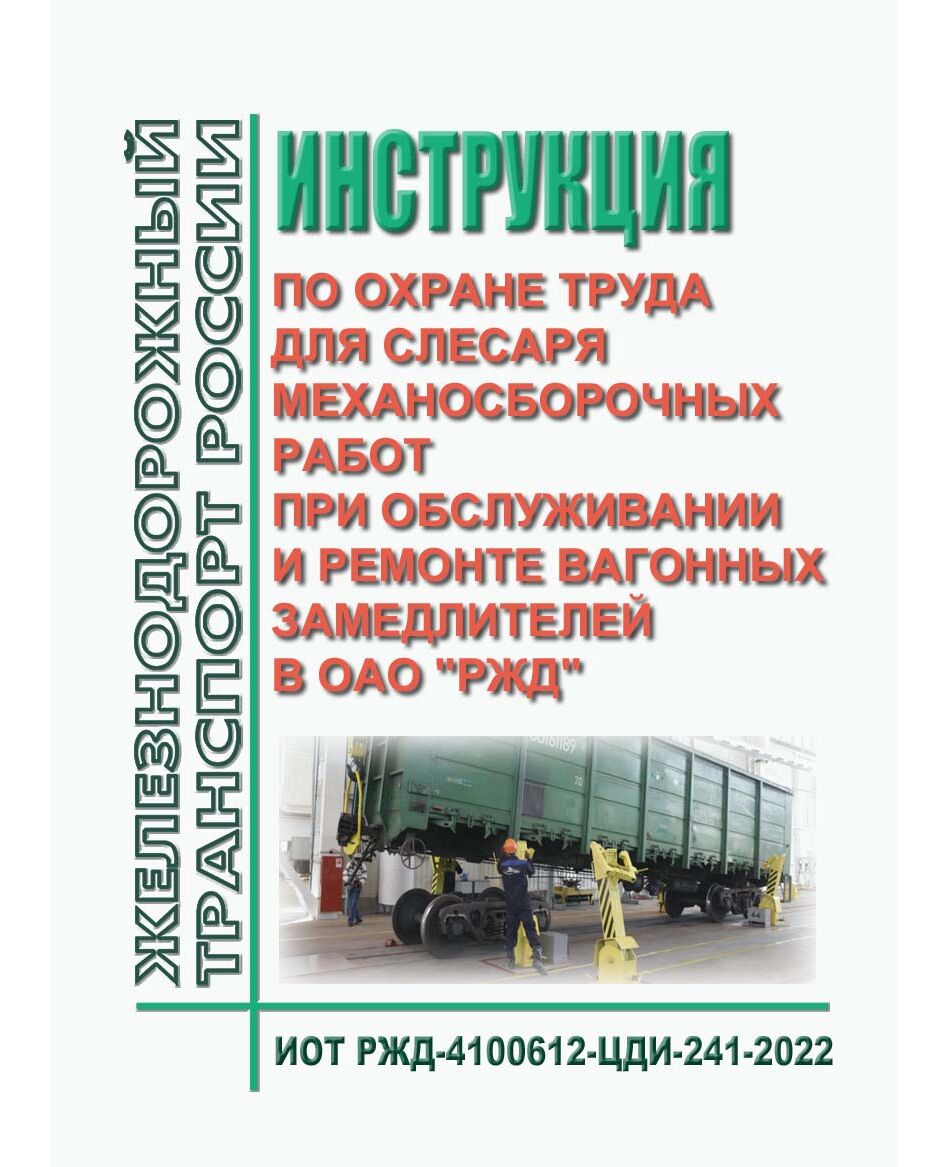 ЖЕЛЕЗНОДОРОЖНЫЙ ТРАНСПОРТ РОССИИ

ИНСТРУКЦИЯ

ПО ОХРАНЕ ТРУДА ДЛЯ СЛЕСАРЯ МЕХАНОСБОРОЧНЫХ РАБОТ ПРИ ОБСЛУЖИВАНИИ И РЕМОНТЕ ВАГОННЫХ ЗАМЕДЛИТЕЛЕЙ В ОАО "РЖД"

ИОТ РЖД-4100612-ЦДИ-241-2022